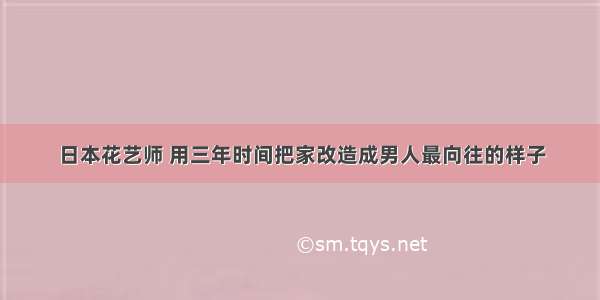 日本花艺师 用三年时间把家改造成男人最向往的样子

©sm.tqys.net